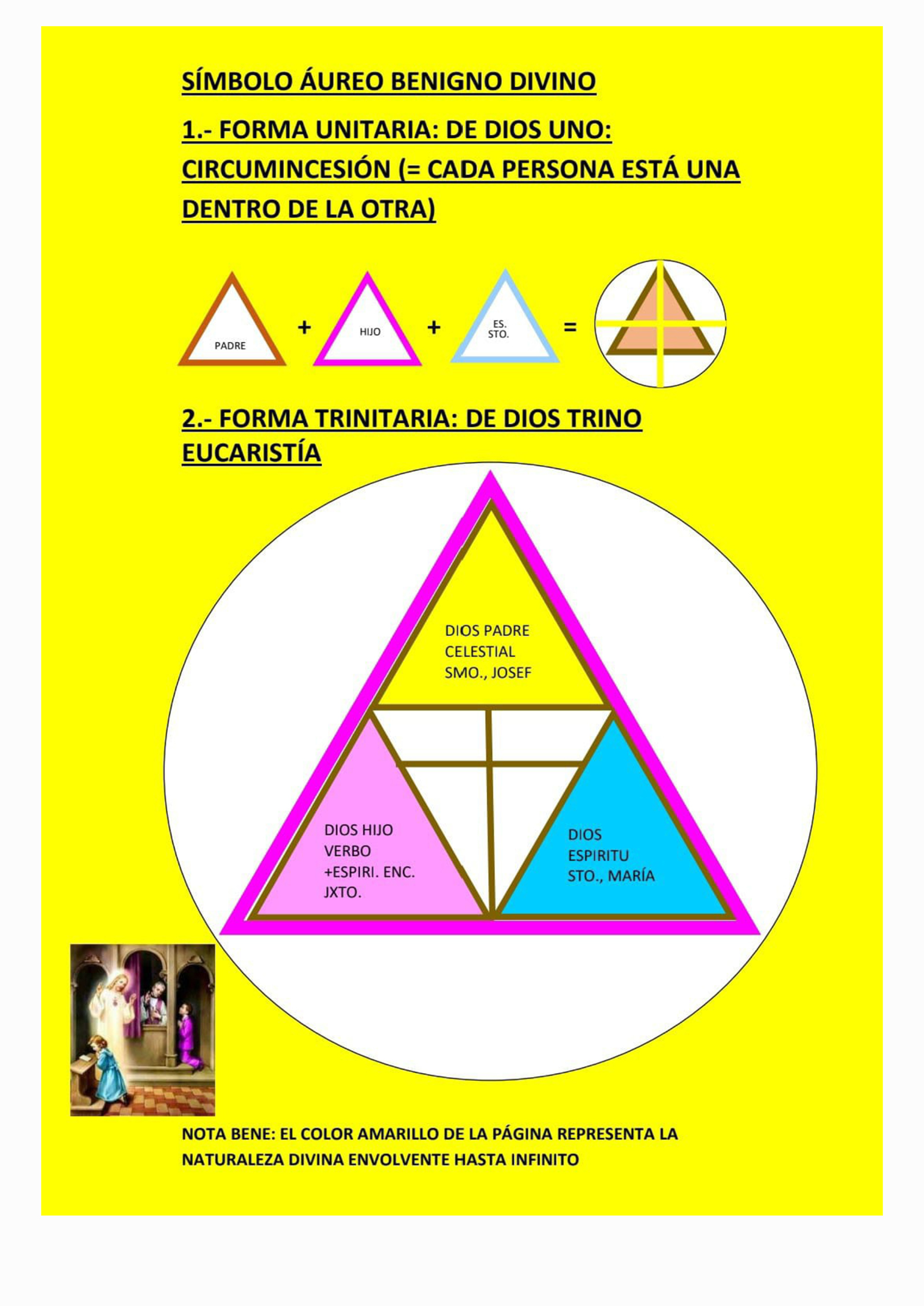 SÍMBOLO ÁUREO BENIGNO DIVINO

1.- FORMA UNITARIA: DE DIOS UNO: CIRCUMINCESIÓN (= CADA PERSONA ESTÁ UNA DENTRO DE LA OTRA)

PADRE + HIJO + ES. STO. =

2.- FORMA TRINITARIA: DE DIOS TRINO EUCARISTÍA

DIOS PADRE CELESTIAL SMO., JOSEF

DIOS HIJO VERBO +ESPIRI. ENC. JXTO.

DIOS ESPIRITU STO., MARÍA

NOTA BENE: EL COLOR AMARILLO DE LA PÁGINA REPRESENTA LA NATURALEZA DIVINA ENVOLVENTE HASTA INFINITO